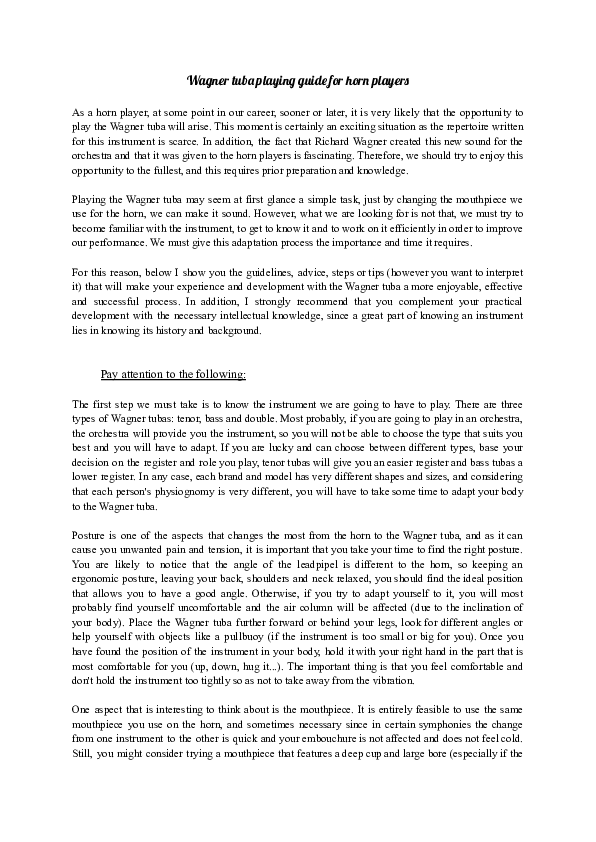 Wagner tuba playing guide for horn players

As a horn player, at some point in our career, sooner or later, it is very likely that the opportunity to play the Wagner tuba will arise. This moment is certainly an exciting situation as the repertoire written for this instrument is scarce. In addition, the fact that Richard Wagner created this new sound for the orchestra and that it was given to the horn players is fascinating. Therefore, we should try to enjoy this opportunity to the fullest, and this requires prior preparation and knowledge.

Playing the Wagner tuba may seem at first glance a simple task, just by changing the mouthpiece we use for the horn, we can make it sound. However, what we are looking for is not that, we must try to become familiar with the instrument, to get to know it and to work on it efficiently in order to improve our performance. We must give this adaptation process the importance and time it requires.

For this reason, below I show you the guidelines, advice, steps or tips (however you want to interpret it) that will make your experience and development with the Wagner tuba a more enjoyable, effective and successful process. In addition, I strongly recommend that you complement your practical development with the necessary intellectual knowledge, since a great part of knowing an instrument lies in knowing its history and background.

Pay attention to the following:

The first step we must take is to know the instrument we are going to have to play. There are three types of Wagner tubas: tenor, bass and double. Most probably, if you are going to play in an orchestra, the orchestra will provide you the instrument, so you will not be able to choose the type that suits you best and you will have to adapt. If you are lucky and can choose between different types, base your decision on the register and role you play, tenor tubas will give you an easier register and bass tubas a lower register. In any case, each brand and model has very different shapes and sizes, and considering that each person's physiognomy is very different, you will have to take some time to adapt your body to the Wagner tuba.

Posture is one of the aspects that changes the most from the horn to the Wagner tuba, and as it can cause you unwanted pain and tension, it is important that you take your time to find the right posture. You are likely to notice that the angle of the leadpipel is different to the horn, so keeping an ergonomic posture, leaving your back, shoulders and neck relaxed, you should find the ideal position that allows you to have a good angle. Otherwise, if you try to adapt yourself to it, you will most probably find yourself uncomfortable and the air column will be affected (due to the inclination of your body). Place the Wagner tuba further forward or behind your legs, look for different angles or help yourself with objects like a pullbuoy (if the instrument is too small or big for you). Once you have found the position of the instrument in your body, hold it with your right hand in the part that is most comfortable for you (up, down, hug it...). The important thing is that you feel comfortable and don't hold the instrument too tightly so as not to take away from the vibration.

One aspect that is interesting to think about is the mouthpiece. It is entirely feasible to use the same mouthpiece you use on the horn, and sometimes necessary since in certain symphonies the change from one instrument to the other is quick and your embouchure is not affected and does not feel cold. Still, you might consider trying a mouthpiece that features a deep cup and large bore (especially if the